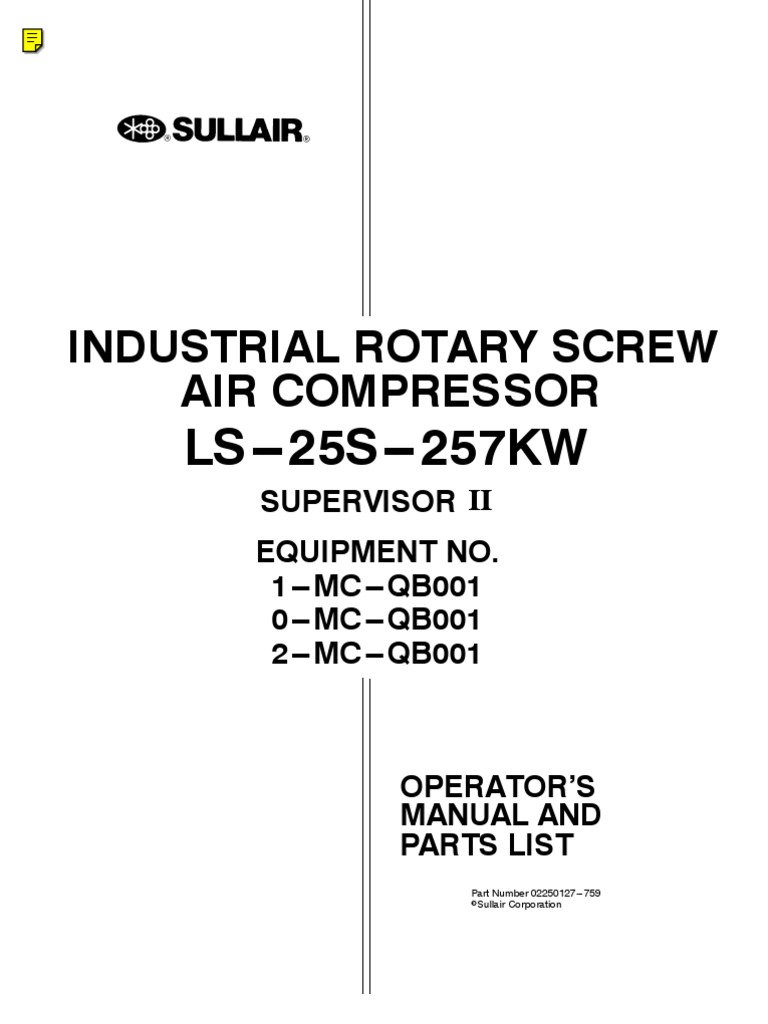 SULLAIR®

INDUSTRIAL ROTARY SCREW AIR COMPRESSOR

LS–25S–257KW

SUPERVISOR II

EQUIPMENT NO.
1–MC–QB001
0–MC–QB001
2–MC–QB001

OPERATOR'S MANUAL AND PARTS LIST

Part Number 02250127–759
©Sullair Corporation